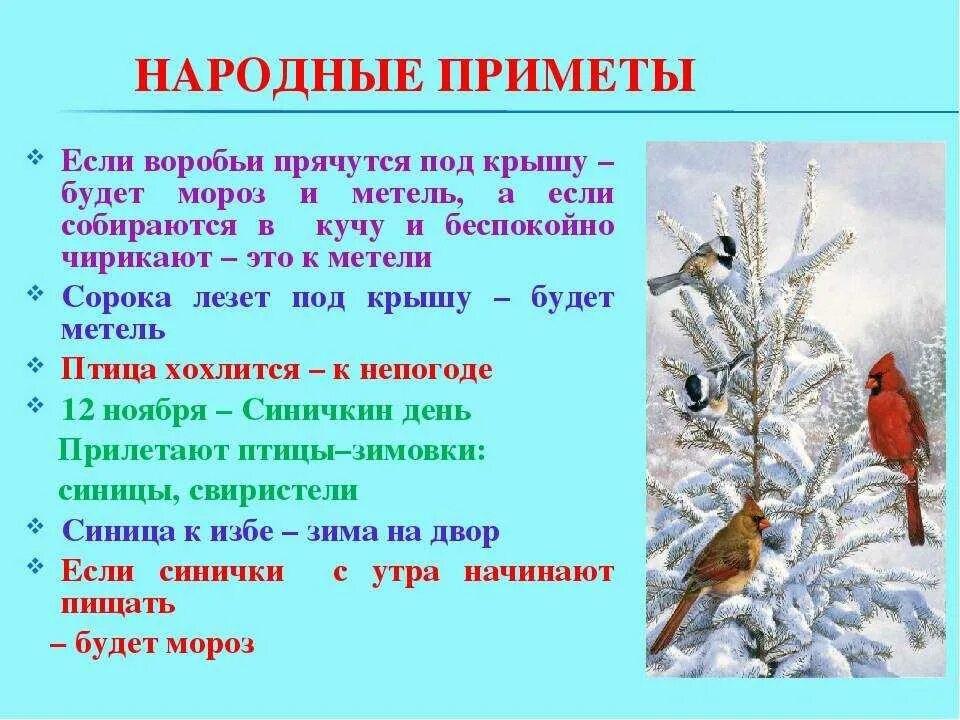 НАРОДНЫЕ ПРИМЕТЫ

❖ Если воробьи прячутся под крышу – будет мороз и метель, а если собираются в кучу и беспокойно чирикают – это к метели

❖ Сорока лезет под крышу – будет метель

❖ Птица хохлится – к непогоде

❖ 12 ноября – Синичкин день

Прилетают птицы–зимовки: синицы, свиристели

❖ Синица к избе – зима на двор

❖ Если синички с утра начинают пищать

– будет мороз